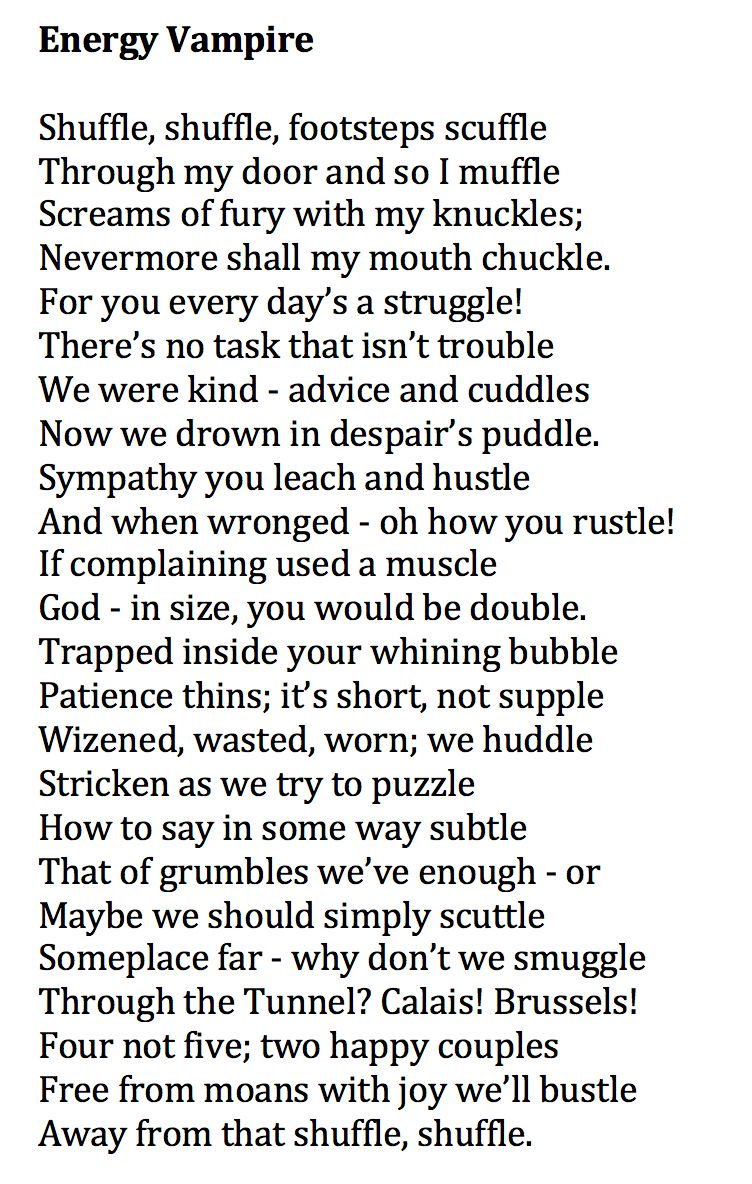 Energy Vampire

Shuffle, shuffle, footsteps scuffle
Through my door and so I muffle
Screams of fury with my knuckles;
Nevermore shall my mouth chuckle.
For you every day's a struggle!
There's no task that isn't trouble
We were kind - advice and cuddles
Now we drown in despair's puddle.
Sympathy you leach and hustle
And when wronged - oh how you rustle!
If complaining used a muscle
God - in size, you would be double.
Trapped inside your whining bubble
Patience thins; it's short, not supple
Wizened, wasted, worn; we huddle
Stricken as we try to puzzle
How to say in some way subtle
That of grumbles we've enough - or
Maybe we should simply scuttle
Someplace far - why don't we smuggle
Through the Tunnel? Calais! Brussels!
Four not five; two happy couples
Free from moans with joy we'll bustle
Away from that shuffle, shuffle.